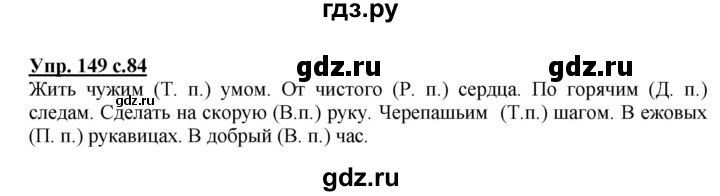 гдз.ру

Упр. 149 с.84 gdz.ru gdz.ru

gdz.ru

Жить чужим (Т. п.) умом. От чистого (Р. п.) сердца. По горячим (Д. п.) следам. Сделать на скорую (В.п.) руку. Черепашьим (Т.п.) шагом. В ежовых (П. п.) рукавицах. В добрый (В. п.) час.

gdz.ru